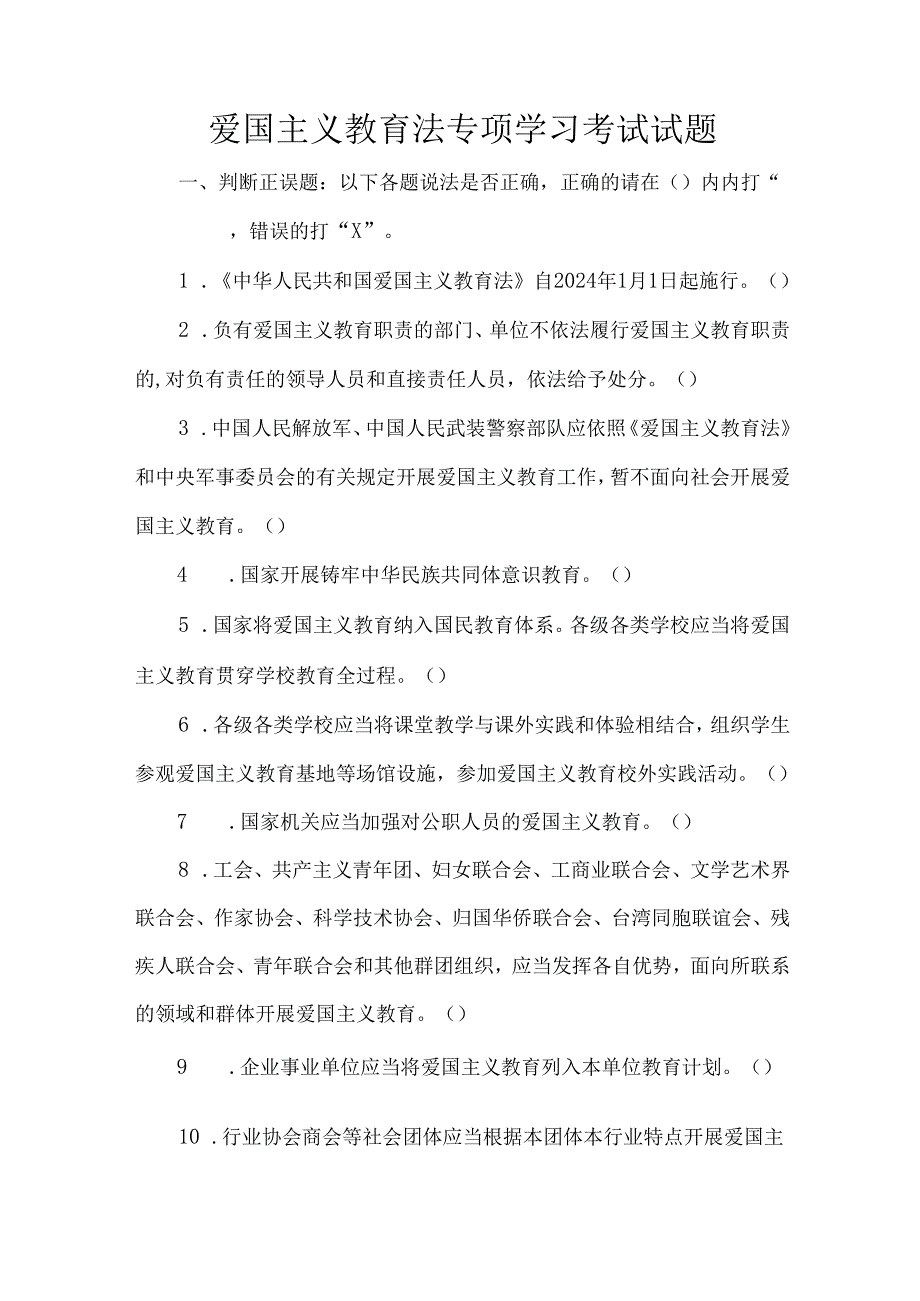 爱国主义教育法专项学习考试试题

一、判断正误题：以下各题说法是否正确，正确的请在（）内内打“

，错误的打“X”。

1．《中华人民共和国爱国主义教育法》自2024年1月1日起施行。（）

2．负有爱国主义教育职责的部门、单位不依法履行爱国主义教育职责的,对负有责任的领导人员和直接责任人员，依法给予处分。（）

3．中国人民解放军、中国人民武装警察部队应依照《爱国主义教育法》和中央军事委员会的有关规定开展爱国主义教育工作，暂不面向社会开展爱国主义教育。（）

4　．国家开展铸牢中华民族共同体意识教育。（）

5．国家将爱国主义教育纳入国民教育体系。各级各类学校应当将爱国主义教育贯穿学校教育全过程。（）

6．各级各类学校应当将课堂教学与课外实践和体验相结合，组织学生参观爱国主义教育基地等场馆设施，参加爱国主义教育校外实践活动。（）

7　．国家机关应当加强对公职人员的爱国主义教育。（）

8．工会、共产主义青年团、妇女联合会、工商业联合会、文学艺术界联合会、作家协会、科学技术协会、归国华侨联合会、台湾同胞联谊会、残疾人联合会、青年联合会和其他群团组织，应当发挥各自优势，面向所联系的领域和群体开展爱国主义教育。（）

9　．企业事业单位应当将爱国主义教育列入本单位教育计划。（）

10．行业协会商会等社会团体应当根据本团体本行业特点开展爱国主